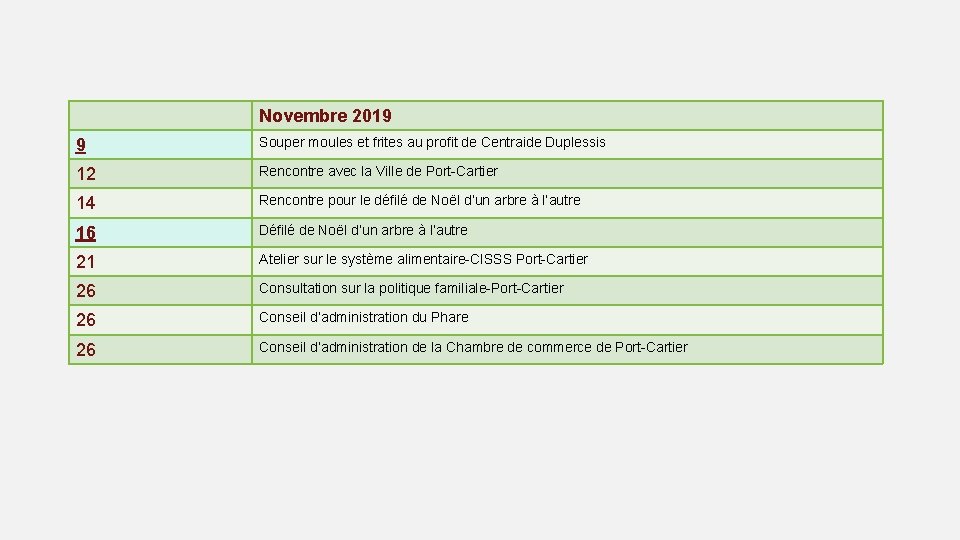 | | Novembre 2019 |
|---|---|
| 9 | Souper moules et frites au profit de Centraide Duplessis |
| 12 | Rencontre avec la Ville de Port-Cartier |
| 14 | Rencontre pour le défilé de Noël d'un arbre à l'autre |
| 16 | Défilé de Noël d'un arbre à l'autre |
| 21 | Atelier sur le système alimentaire-CISSS Port-Cartier |
| 26 | Consultation sur la politique familiale-Port-Cartier |
| 26 | Conseil d'administration du Phare |
| 26 | Conseil d'administration de la Chambre de commerce de Port-Cartier |